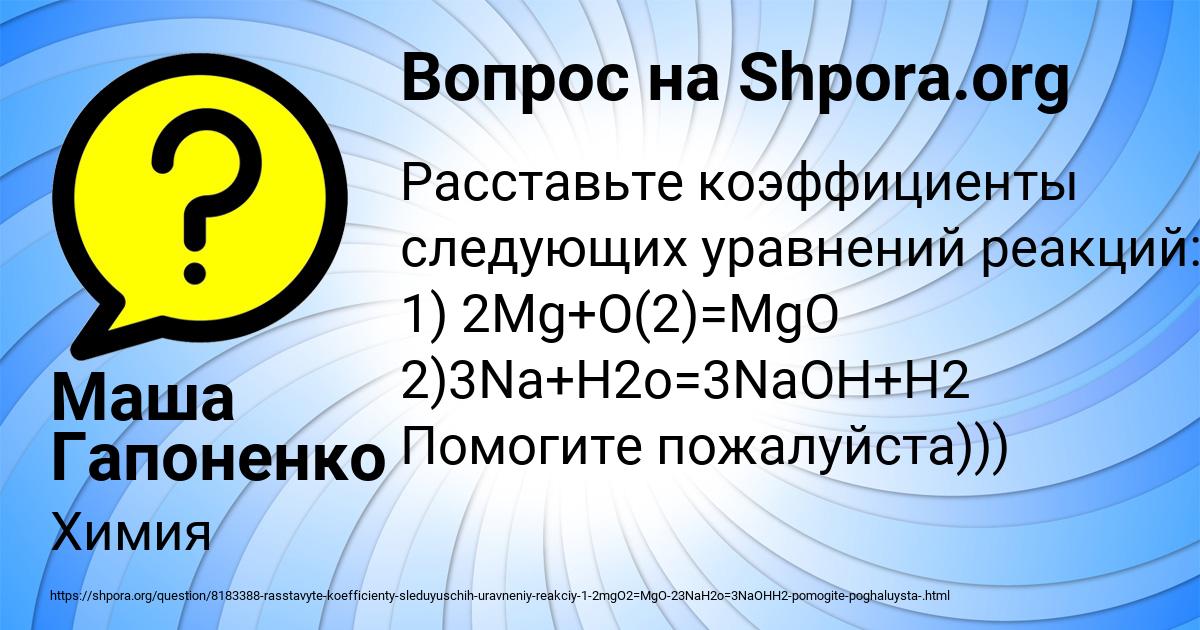 Вопрос на Shpora.org

Расставьте коэффициенты следующих уравнений реакций:
1) 2Mg+O(2)=MgO
2)3Na+H2o=3NaOH+H2
Помогите пожалуйста)))

Маша Гапоненко

Химия

https://shpora.org/question/8183388-rasstavyte-koefficienty-sleduyuschih-uravneniy-reakciy-1-2mgO2=MgO-23NaH2o=3NaOHH2-pomogite-poghaluysta-.html